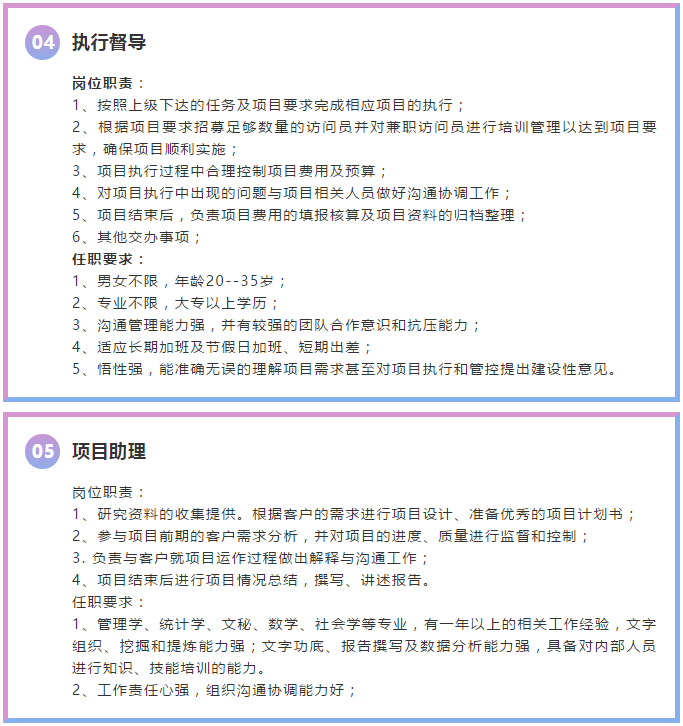 04 执行督导

岗位职责：
1、按照上级下达的任务及项目要求完成相应项目的执行；
2、根据项目要求招募足够数量的访问员并对兼职访问员进行培训管理以达到项目要求，确保项目顺利实施；
3、项目执行过程中合理控制项目费用及预算；
4、对项目执行中出现的问题与项目相关人员做好沟通协调工作；
5、项目结束后，负责项目费用的填报核算及项目资料的归档整理；
6、其他交办事项；
任职要求：
1、男女不限，年龄20--35岁；
2、专业不限，大专以上学历；
3、沟通管理能力强，并有较强的团队合作意识和抗压能力；
4、适应长期加班及节假日加班、短期出差；
5、悟性强，能准确无误的理解项目需求甚至对项目执行和管控提出建设性意见。

05 项目助理

岗位职责：
1、研究资料的收集提供。根据客户的需求进行项目设计、准备优秀的项目计划书；
2、参与项目前期的客户需求分析，并对项目的进度、质量进行监督和控制；
3. 负责与客户就项目运作过程做出解释与沟通工作；
4、项目结束后进行项目情况总结，撰写、讲述报告。
任职要求：
1、管理学、统计学、文秘、数学、社会学等专业，有一年以上的相关工作经验，文字组织、挖掘和提炼能力强；文字功底、报告撰写及数据分析能力强，具备对内部人员进行知识、技能培训的能力。
2、工作责任心强，组织沟通协调能力好；